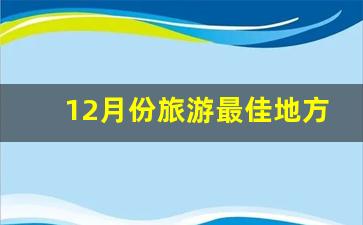 12月份旅游最佳地方